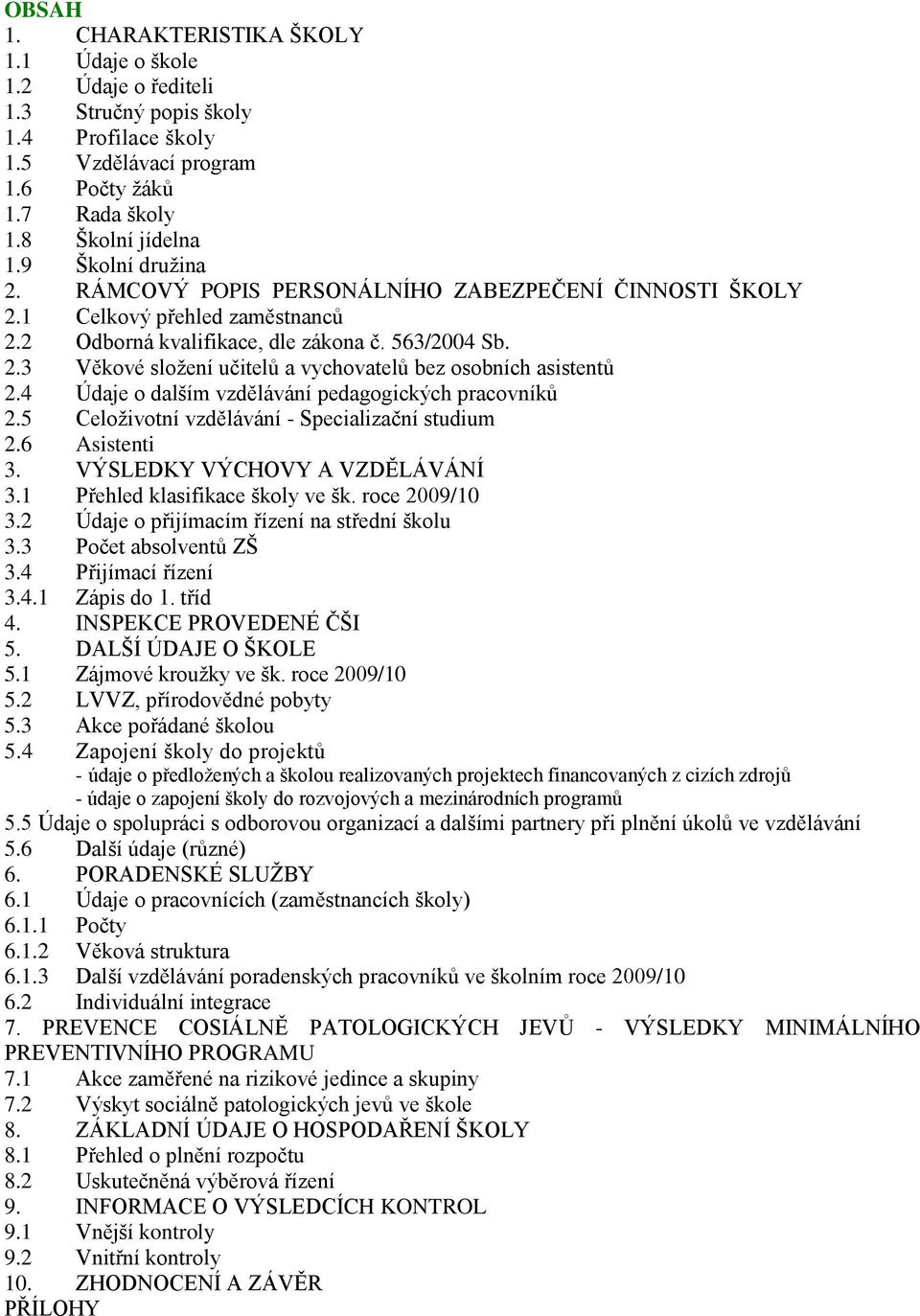 OBSAH
1. CHARAKTERISTIKA ŠKOLY
1.1 Údaje o škole
1.2 Údaje o řediteli
1.3 Stručný popis školy
1.4 Profilace školy
1.5 Vzdělávací program
1.6 Počty žáků
1.7 Rada školy
1.8 Školní jídelna
1.9 Školní družina
2. RÁMCOVÝ POPIS PERSONÁLNÍHO ZABEZPEČENÍ ČINNOSTI ŠKOLY
2.1 Celkový přehled zaměstnanců
2.2 Odborná kvalifikace, dle zákona č. 563/2004 Sb.
2.3 Věkové složení učitelů a vychovatelů bez osobních asistentů
2.4 Údaje o dalším vzdělávání pedagogických pracovníků
2.5 Celoživotní vzdělávání - Specializační studium
2.6 Asistenti
3. VÝSLEDKY VÝCHOVY A VZDĚLÁVÁNÍ
3.1 Přehled klasifikace školy ve šk. roce 2009/10
3.2 Údaje o přijímacím řízení na střední školu
3.3 Počet absolventů ZŠ
3.4 Přijímací řízení
3.4.1 Zápis do 1. tříd
4. INSPEKCE PROVEDENÉ ČŠI
5. DALŠÍ ÚDAJE O ŠKOLE
5.1 Zájmové kroužky ve šk. roce 2009/10
5.2 LVVZ, přírodovědné pobyty
5.3 Akce pořádané školou
5.4 Zapojení školy do projektů
- údaje o předložených a školou realizovaných projektech financovaných z cizích zdrojů
- údaje o zapojení školy do rozvojových a mezinárodních programů
5.5 Údaje o spolupráci s odborovou organizací a dalšími partnery při plnění úkolů ve vzdělávání
5.6 Další údaje (různé)
6. PORADENSKÉ SLUŽBY
6.1 Údaje o pracovnících (zaměstnancích školy)
6.1.1 Počty
6.1.2 Věková struktura
6.1.3 Další vzdělávání poradenských pracovníků ve školním roce 2009/10
6.2 Individuální integrace
7. PREVENCE COSIÁLNĚ PATOLOGICKÝCH JEVŮ - VÝSLEDKY MINIMÁLNÍHO PREVENTIVNÍHO PROGRAMU
7.1 Akce zaměřené na rizikové jedince a skupiny
7.2 Výskyt sociálně patologických jevů ve škole
8. ZÁKLADNÍ ÚDAJE O HOSPODAŘENÍ ŠKOLY
8.1 Přehled o plnění rozpočtu
8.2 Uskutečněná výběrová řízení
9. INFORMACE O VÝSLEDCÍCH KONTROL
9.1 Vnější kontroly
9.2 Vnitřní kontroly
10. ZHODNOCENÍ A ZÁVĚR
PŘÍLOHY